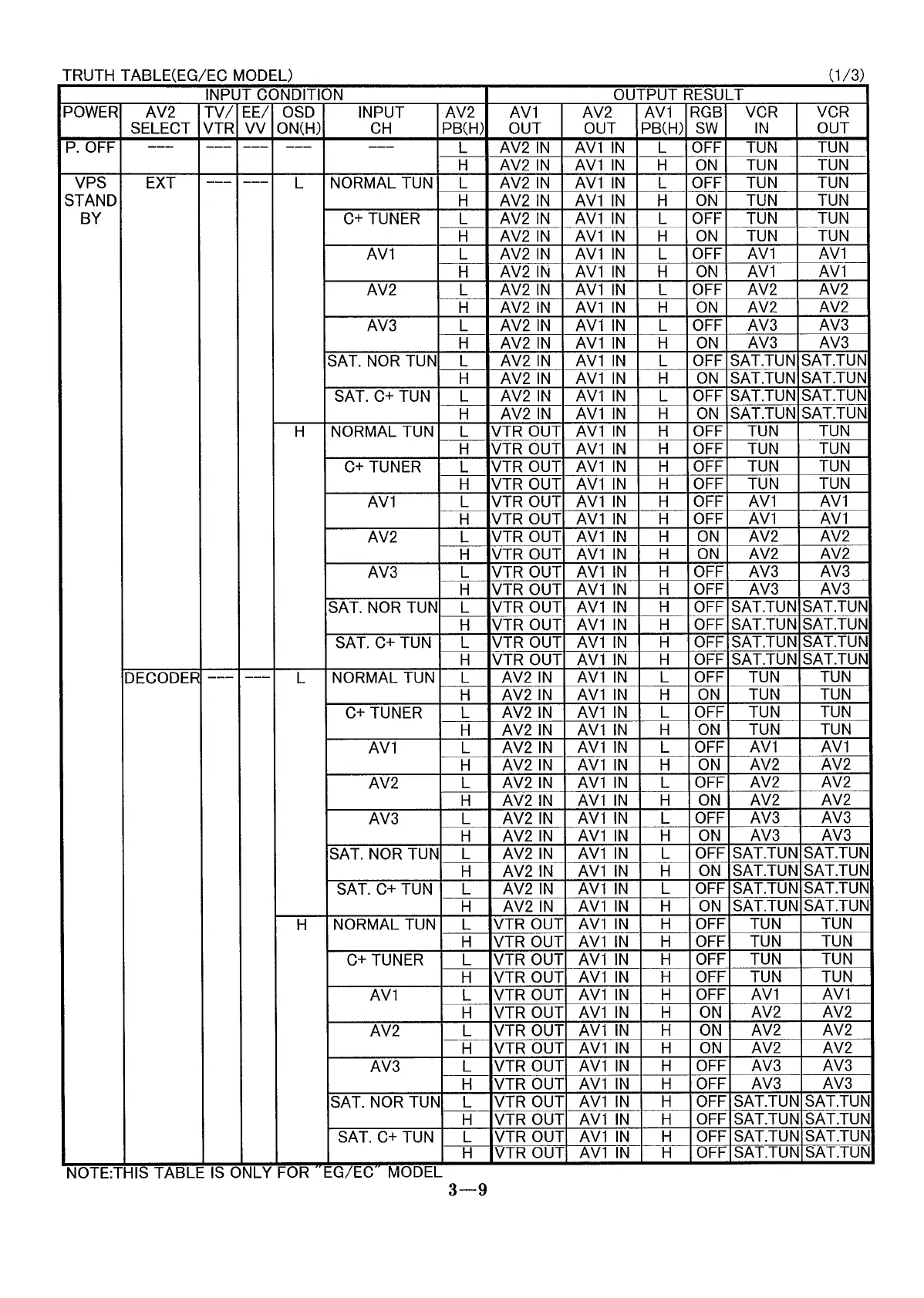 TRUTH TABLE(EG/EC MODEL) (1/3)

| INPUT CONDITION | | | | | | | OUTPUT RESULT | | | | | |
|---|---|---|---|---|---|---|---|---|---|---|---|---|
| POWER | AV2 SELECT | TV/ VTR | EE/ VV | OSD ON(H) | INPUT CH | AV2 PB(H) | AV1 OUT | AV2 OUT | AV1 PB(H) | RGB SW | VCR IN | VCR OUT |
| P. OFF | --- | --- | --- | --- | --- | L | AV2 IN | AV1 IN | L | OFF | TUN | TUN |
| | | | | | | H | AV2 IN | AV1 IN | H | ON | TUN | TUN |
| VPS STAND BY | EXT | --- | --- | L | NORMAL TUN | L | AV2 IN | AV1 IN | L | OFF | TUN | TUN |
| | | | | | | H | AV2 IN | AV1 IN | H | ON | TUN | TUN |
| | | | | | C+ TUNER | L | AV2 IN | AV1 IN | L | OFF | TUN | TUN |
| | | | | | | H | AV2 IN | AV1 IN | H | ON | TUN | TUN |
| | | | | | AV1 | L | AV2 IN | AV1 IN | L | OFF | AV1 | AV1 |
| | | | | | | H | AV2 IN | AV1 IN | H | ON | AV1 | AV1 |
| | | | | | AV2 | L | AV2 IN | AV1 IN | L | OFF | AV2 | AV2 |
| | | | | | | H | AV2 IN | AV1 IN | H | ON | AV2 | AV2 |
| | | | | | AV3 | L | AV2 IN | AV1 IN | L | OFF | AV3 | AV3 |
| | | | | | | H | AV2 IN | AV1 IN | H | ON | AV3 | AV3 |
| | | | | | SAT. NOR TUN | L | AV2 IN | AV1 IN | L | OFF | SAT.TUN | SAT.TUN |
| | | | | | | H | AV2 IN | AV1 IN | H | ON | SAT.TUN | SAT.TUN |
| | | | | | SAT. C+ TUN | L | AV2 IN | AV1 IN | L | OFF | SAT.TUN | SAT.TUN |
| | | | | | | H | AV2 IN | AV1 IN | H | ON | SAT.TUN | SAT.TUN |
| | | | | H | NORMAL TUN | L | VTR OUT | AV1 IN | H | OFF | TUN | TUN |
| | | | | | | H | VTR OUT | AV1 IN | H | OFF | TUN | TUN |
| | | | | | C+ TUNER | L | VTR OUT | AV1 IN | H | OFF | TUN | TUN |
| | | | | | | H | VTR OUT | AV1 IN | H | OFF | TUN | TUN |
| | | | | | AV1 | L | VTR OUT | AV1 IN | H | OFF | AV1 | AV1 |
| | | | | | | H | VTR OUT | AV1 IN | H | OFF | AV1 | AV1 |
| | | | | | AV2 | L | VTR OUT | AV1 IN | H | ON | AV2 | AV2 |
| | | | | | | H | VTR OUT | AV1 IN | H | ON | AV2 | AV2 |
| | | | | | AV3 | L | VTR OUT | AV1 IN | H | OFF | AV3 | AV3 |
| | | | | | | H | VTR OUT | AV1 IN | H | OFF | AV3 | AV3 |
| | | | | | SAT. NOR TUN | L | VTR OUT | AV1 IN | H | OFF | SAT.TUN | SAT.TUN |
| | | | | | | H | VTR OUT | AV1 IN | H | OFF | SAT.TUN | SAT.TUN |
| | | | | | SAT. C+ TUN | L | VTR OUT | AV1 IN | H | OFF | SAT.TUN | SAT.TUN |
| | | | | | | H | VTR OUT | AV1 IN | H | OFF | SAT.TUN | SAT.TUN |
| | DECODER | --- | --- | L | NORMAL TUN | L | AV2 IN | AV1 IN | L | OFF | TUN | TUN |
| | | | | | | H | AV2 IN | AV1 IN | H | ON | TUN | TUN |
| | | | | | C+ TUNER | L | AV2 IN | AV1 IN | L | OFF | TUN | TUN |
| | | | | | | H | AV2 IN | AV1 IN | H | ON | TUN | TUN |
| | | | | | AV1 | L | AV2 IN | AV1 IN | L | OFF | AV1 | AV1 |
| | | | | | | H | AV2 IN | AV1 IN | H | ON | AV2 | AV2 |
| | | | | | AV2 | L | AV2 IN | AV1 IN | L | OFF | AV2 | AV2 |
| | | | | | | H | AV2 IN | AV1 IN | H | ON | AV2 | AV2 |
| | | | | | AV3 | L | AV2 IN | AV1 IN | L | OFF | AV3 | AV3 |
| | | | | | | H | AV2 IN | AV1 IN | H | ON | AV3 | AV3 |
| | | | | | SAT. NOR TUN | L | AV2 IN | AV1 IN | L | OFF | SAT.TUN | SAT.TUN |
| | | | | | | H | AV2 IN | AV1 IN | H | ON | SAT.TUN | SAT.TUN |
| | | | | | SAT. C+ TUN | L | AV2 IN | AV1 IN | L | OFF | SAT.TUN | SAT.TUN |
| | | | | | | H | AV2 IN | AV1 IN | H | ON | SAT.TUN | SAT.TUN |
| | | | | H | NORMAL TUN | L | VTR OUT | AV1 IN | H | OFF | TUN | TUN |
| | | | | | | H | VTR OUT | AV1 IN | H | OFF | TUN | TUN |
| | | | | | C+ TUNER | L | VTR OUT | AV1 IN | H | OFF | TUN | TUN |
| | | | | | | H | VTR OUT | AV1 IN | H | OFF | TUN | TUN |
| | | | | | AV1 | L | VTR OUT | AV1 IN | H | OFF | AV1 | AV1 |
| | | | | | | H | VTR OUT | AV1 IN | H | ON | AV2 | AV2 |
| | | | | | AV2 | L | VTR OUT | AV1 IN | H | ON | AV2 | AV2 |
| | | | | | | H | VTR OUT | AV1 IN | H | ON | AV2 | AV2 |
| | | | | | AV3 | L | VTR OUT | AV1 IN | H | OFF | AV3 | AV3 |
| | | | | | | H | VTR OUT | AV1 IN | H | OFF | AV3 | AV3 |
| | | | | | SAT. NOR TUN | L | VTR OUT | AV1 IN | H | OFF | SAT.TUN | SAT.TUN |
| | | | | | | H | VTR OUT | AV1 IN | H | OFF | SAT.TUN | SAT.TUN |
| | | | | | SAT. C+ TUN | L | VTR OUT | AV1 IN | H | OFF | SAT.TUN | SAT.TUN |
| | | | | | | H | VTR OUT | AV1 IN | H | OFF | SAT.TUN | SAT.TUN |

NOTE:THIS TABLE IS ONLY FOR "EG/EC" MODEL

3—9